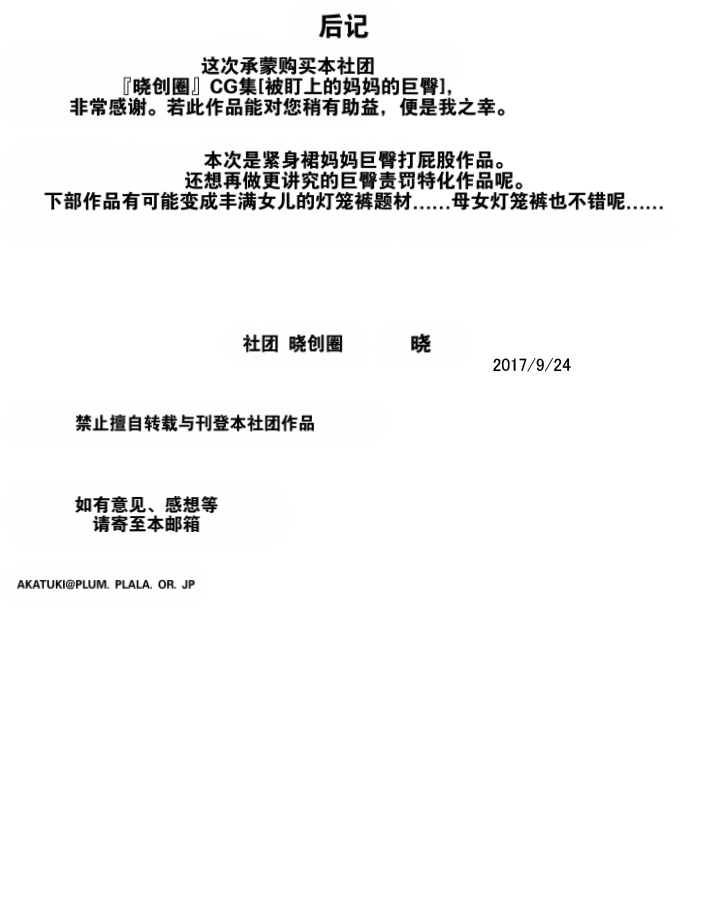 后记

这次承蒙购买本社团
『晓创圈』CG集[被盯上的妈妈的巨臀]，
非常感谢。若此作品能对您稍有助益，便是我之幸。

本次是紧身裙妈妈巨臀打屁股作品。
还想再做更讲究的巨臀责罚特化作品呢。
下部作品有可能变成丰满女儿的灯笼裤题材......母女灯笼裤也不错呢......

社团 晓创圈 晓
2017/9/24

禁止擅自转载与刊登本社团作品

如有意见、感想等
请寄至本邮箱

AKATUKI@PLUM. PLALA. OR. JP